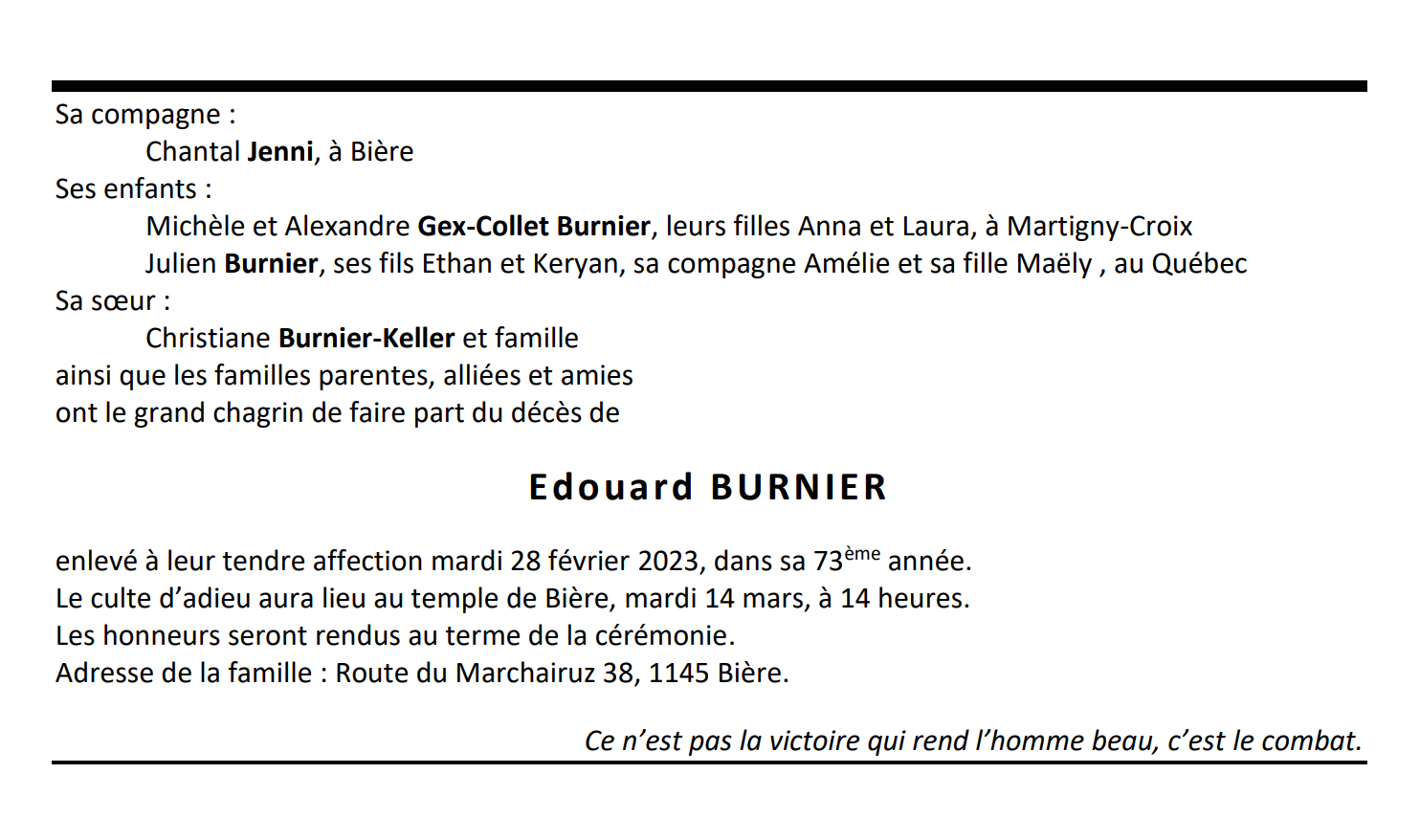 Sa compagne :
Chantal Jenni, à Bière
Ses enfants :
Michèle et Alexandre Gex-Collet Burnier, leurs filles Anna et Laura, à Martigny-Croix
Julien Burnier, ses fils Ethan et Keryan, sa compagne Amélie et sa fille Maëly , au Québec
Sa sœur :
Christiane Burnier-Keller et famille
ainsi que les familles parentes, alliées et amies
ont le grand chagrin de faire part du décès de

Edouard BURNIER

enlevé à leur tendre affection mardi 28 février 2023, dans sa 73ème année.
Le culte d'adieu aura lieu au temple de Bière, mardi 14 mars, à 14 heures.
Les honneurs seront rendus au terme de la cérémonie.
Adresse de la famille : Route du Marchairuz 38, 1145 Bière.

Ce n'est pas la victoire qui rend l'homme beau, c'est le combat.